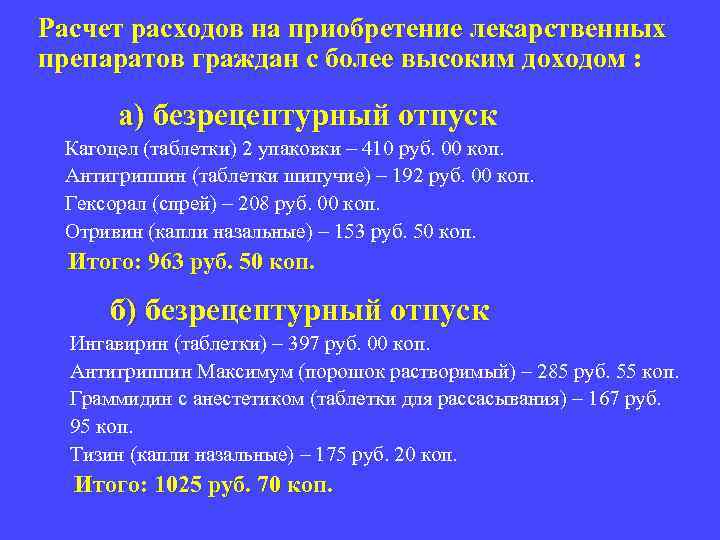 Расчет расходов на приобретение лекарственных препаратов граждан с более высоким доходом :

а) безрецептурный отпуск

Кагоцел (таблетки) 2 упаковки – 410 руб. 00 коп.

Антигриппин (таблетки шипучие) – 192 руб. 00 коп.

Гексорал (спрей) – 208 руб. 00 коп.

Отривин (капли назальные) – 153 руб. 50 коп.

Итого: 963 руб. 50 коп.

б) безрецептурный отпуск

Ингавирин (таблетки) – 397 руб. 00 коп.

Антигриппин Максимум (порошок растворимый) – 285 руб. 55 коп.

Граммидин с анестетиком (таблетки для рассасывания) – 167 руб. 95 коп.

Тизин (капли назальные) – 175 руб. 20 коп.

Итого: 1025 руб. 70 коп.